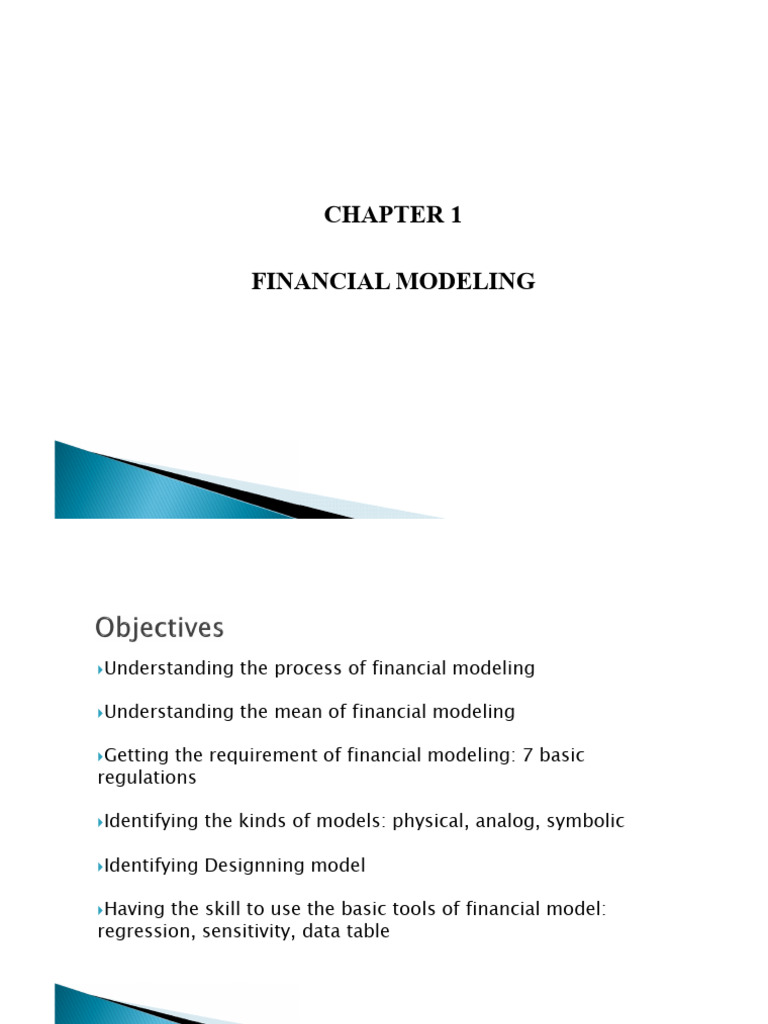 CHAPTER 1

FINANCIAL MODELING

Objectives

Understanding the process of financial modeling

Understanding the mean of financial modeling

Getting the requirement of financial modeling: 7 basic regulations

Identifying the kinds of models: physical, analog, symbolic

Identifying Designning model

Having the skill to use the basic tools of financial model: regression, sensitivity, data table